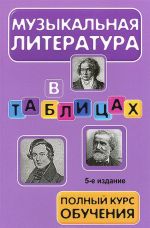 МУЗЫКАЛЬНАЯ ЛИТЕРАТУРА

В

ТАБЛИЦАХ

5-е издание

ПОЛНЫЙ КУРС ОБУЧЕНИЯ